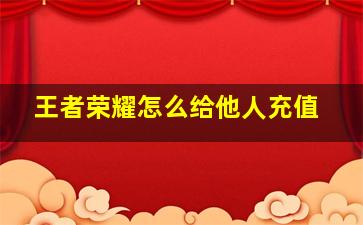 王者荣耀怎么给他人充值